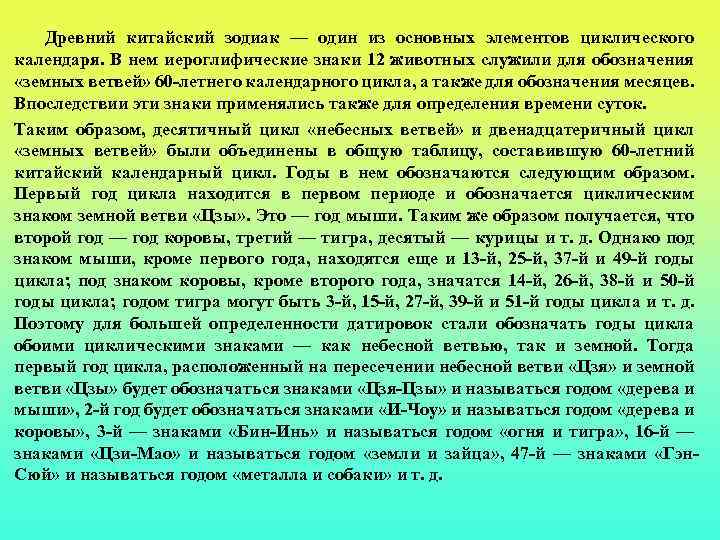 Древний китайский зодиак — один из основных элементов циклического календаря. В нем иероглифические знаки 12 животных служили для обозначения «земных ветвей» 60-летнего календарного цикла, а также для обозначения месяцев. Впоследствии эти знаки применялись также для определения времени суток.

Таким образом, десятичный цикл «небесных ветвей» и двенадцатеричный цикл «земных ветвей» были объединены в общую таблицу, составившую 60-летний китайский календарный цикл. Годы в нем обозначаются следующим образом. Первый год цикла находится в первом периоде и обозначается циклическим знаком земной ветви «Цзы». Это — год мыши. Таким же образом получается, что второй год — год коровы, третий — тигра, десятый — курицы и т. д. Однако под знаком мыши, кроме первого года, находятся еще и 13-й, 25-й, 37-й и 49-й годы цикла; под знаком коровы, кроме второго года, значатся 14-й, 26-й, 38-й и 50-й годы цикла; годом тигра могут быть 3-й, 15-й, 27-й, 39-й и 51-й годы цикла и т. д. Поэтому для большей определенности датировок стали обозначать годы цикла обоими циклическими знаками — как небесной ветвью, так и земной. Тогда первый год цикла, расположенный на пересечении небесной ветви «Цзя» и земной ветви «Цзы» будет обозначаться знаками «Цзя-Цзы» и называться годом «дерева и мыши», 2-й год будет обозначаться знаками «И-Чоу» и называться годом «дерева и коровы», 3-й — знаками «Бин-Инь» и называться годом «огня и тигра», 16-й — знаками «Цзи-Мао» и называться годом «земли и зайца», 47-й — знаками «Гэн-Сюй» и называться годом «металла и собаки» и т. д.